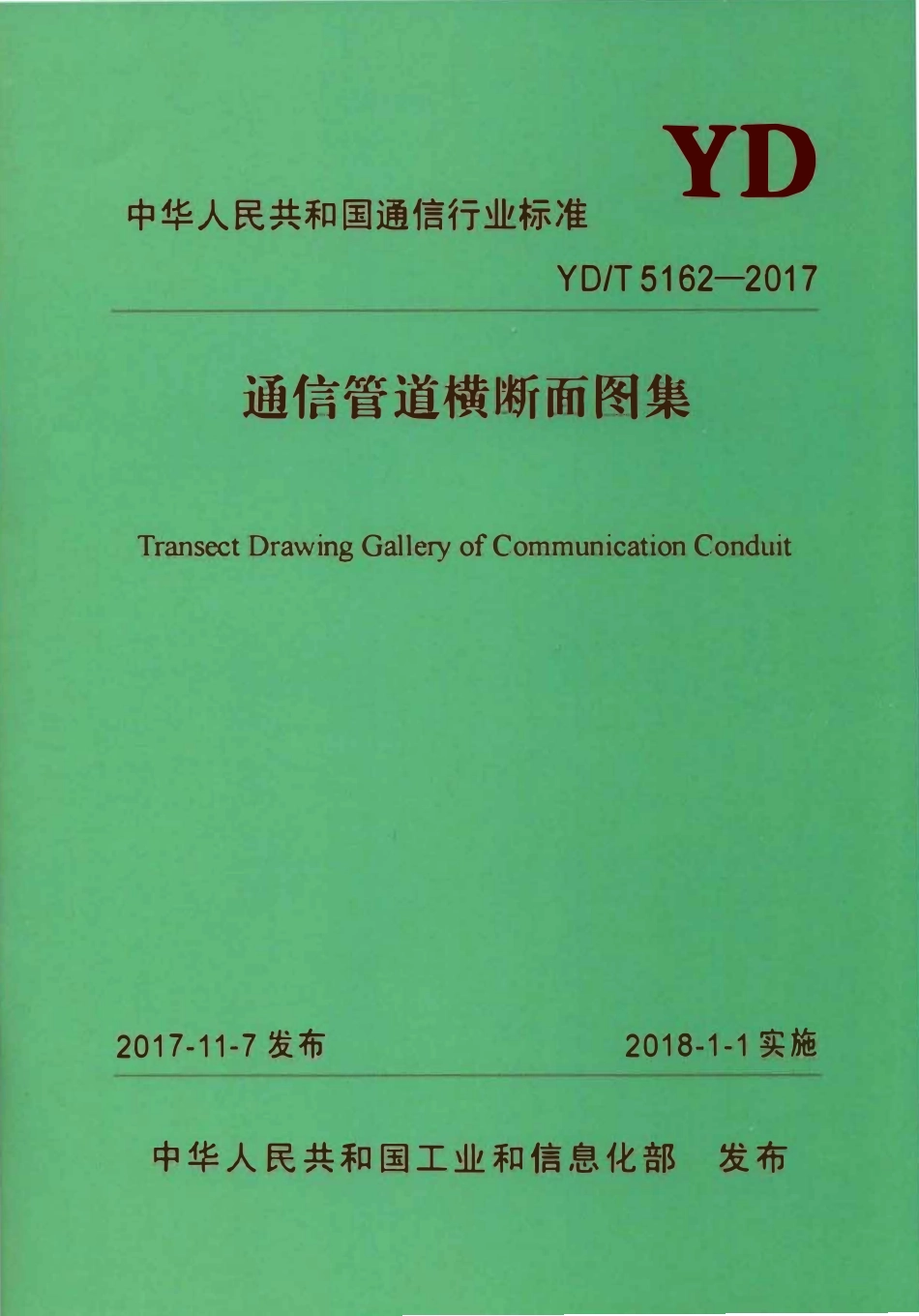 YD

中华人民共和国通信行业标准

YD/T 5162—2017

通信管道横断面图集

Transect Drawing Gallery of Communication Conduit

2017-11-7 发布

2018-1-1 实施

中华人民共和国工业和信息化部 发布